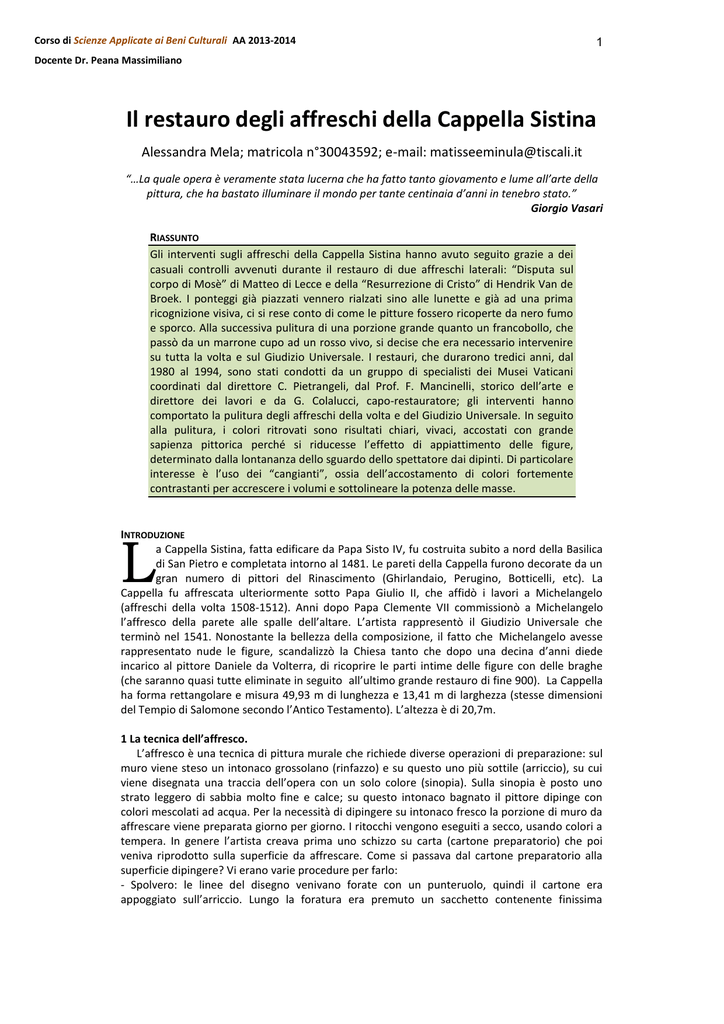 Corso di Scienze Applicate ai Beni Culturali AA 2013-2014

1

Docente Dr. Peana Massimiliano

Il restauro degli affreschi della Cappella Sistina

Alessandra Mela; matricola n°30043592; e-mail: matisseeminula@tiscali.it

"...La quale opera è veramente stata lucerna che ha fatto tanto giovamento e lume all'arte della pittura, che ha bastato illuminare il mondo per tante centinaia d'anni in tenebro stato."
Giorgio Vasari

RIASSUNTO
Gli interventi sugli affreschi della Cappella Sistina hanno avuto seguito grazie a dei casuali controlli avvenuti durante il restauro di due affreschi laterali: "Disputa sul corpo di Mosè" di Matteo di Lecce e della "Resurrezione di Cristo" di Hendrik Van de Broek. I ponteggi già piazzati vennero rialzati sino alle lunette e già ad una prima ricognizione visiva, ci si rese conto di come le pitture fossero ricoperte da nero fumo e sporco. Alla successiva pulitura di una porzione grande quanto un francobollo, che passò da un marrone cupo ad un rosso vivo, si decise che era necessario intervenire su tutta la volta e sul Giudizio Universale. I restauri, che durarono tredici anni, dal 1980 al 1994, sono stati condotti da un gruppo di specialisti dei Musei Vaticani coordinati dal direttore C. Pietrangeli, dal Prof. F. Mancinelli, storico dell'arte e direttore dei lavori e da G. Colalucci, capo-restauratore; gli interventi hanno comportato la pulitura degli affreschi della volta e del Giudizio Universale. In seguito alla pulitura, i colori ritrovati sono risultati chiari, vivaci, accostati con grande sapienza pittorica perché si riducesse l'effetto di appiattimento delle figure, determinato dalla lontananza dello sguardo dello spettatore dai dipinti. Di particolare interesse è l'uso dei "cangianti", ossia dell'accostamento di colori fortemente contrastanti per accrescere i volumi e sottolineare la potenza delle masse.

INTRODUZIONE
La Cappella Sistina, fatta edificare da Papa Sisto IV, fu costruita subito a nord della Basilica di San Pietro e completata intorno al 1481. Le pareti della Cappella furono decorate da un gran numero di pittori del Rinascimento (Ghirlandaio, Perugino, Botticelli, etc). La Cappella fu affrescata ulteriormente sotto Papa Giulio II, che affidò i lavori a Michelangelo (affreschi della volta 1508-1512). Anni dopo Papa Clemente VII commissionò a Michelangelo l'affresco della parete alle spalle dell'altare. L'artista rappresentò il Giudizio Universale che terminò nel 1541. Nonostante la bellezza della composizione, il fatto che Michelangelo avesse rappresentato nude le figure, scandalizzò la Chiesa tanto che dopo una decina d'anni diede incarico al pittore Daniele da Volterra, di ricoprire le parti intime delle figure con delle braghe (che saranno quasi tutte eliminate in seguito all'ultimo grande restauro di fine 900). La Cappella ha forma rettangolare e misura 49,93 m di lunghezza e 13,41 m di larghezza (stesse dimensioni del Tempio di Salomone secondo l'Antico Testamento). L'altezza è di 20,7m.

1 La tecnica dell'affresco.
L'affresco è una tecnica di pittura murale che richiede diverse operazioni di preparazione: sul muro viene steso un intonaco grossolano (rinfazzo) e su questo uno più sottile (arriccio), su cui viene disegnata una traccia dell'opera con un solo colore (sinopia). Sulla sinopia è posto uno strato leggero di sabbia molto fine e calce; su questo intonaco bagnato il pittore dipinge con colori mescolati ad acqua. Per la necessità di dipingere su intonaco fresco la porzione di muro da affrescare viene preparata giorno per giorno. I ritocchi vengono eseguiti a secco, usando colori a tempera. In genere l'artista creava prima uno schizzo su carta (cartone preparatorio) che poi veniva riprodotto sulla superficie da affrescare. Come si passava dal cartone preparatorio alla superficie dipingere? Vi erano varie procedure per farlo:
- Spolvero: le linee del disegno venivano forate con un punteruolo, quindi il cartone era appoggiato sull'arriccio. Lungo la foratura era premuto un sacchetto contenente finissima